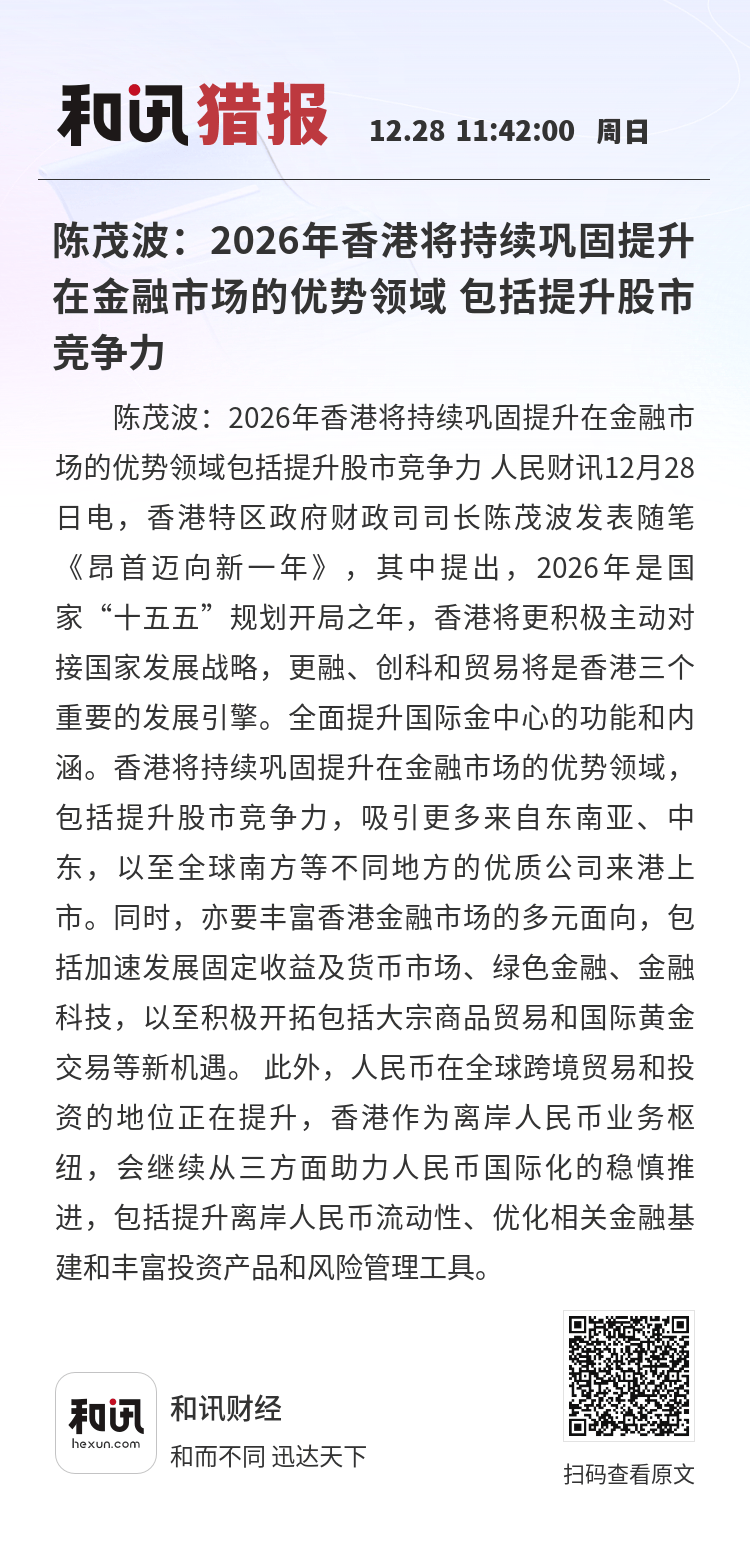 和讯猎报 12.28 11:42:00 周日

陈茂波：2026年香港将持续巩固提升在金融市场的优势领域 包括提升股市竞争力

陈茂波：2026年香港将持续巩固提升在金融市场的优势领域包括提升股市竞争力 人民财讯12月28日电，香港特区政府财政司司长陈茂波发表随笔《昂首迈向新一年》，其中提出，2026年是国家“十五五”规划开局之年，香港将更积极主动对接国家发展战略，更融、创科和贸易将是香港三个重要的发展引擎。全面提升国际金中心的功能和内涵。香港将持续巩固提升在金融市场的优势领域，包括提升股市竞争力，吸引更多来自东南亚、中东，以至全球南方等不同地方的优质公司来港上市。同时，亦要丰富香港金融市场的多元面向，包括加速发展固定收益及货币市场、绿色金融、金融科技，以至积极开拓包括大宗商品贸易和国际黄金交易等新机遇。 此外，人民币在全球跨境贸易和投资的地位正在提升，香港作为离岸人民币业务枢纽，会继续从三方面助力人民币国际化的稳慎推进，包括提升离岸人民币流动性、优化相关金融基建和丰富投资产品和风险管理工具。

和讯
hexun.com
和讯财经
和而不同 迅达天下

扫码查看原文